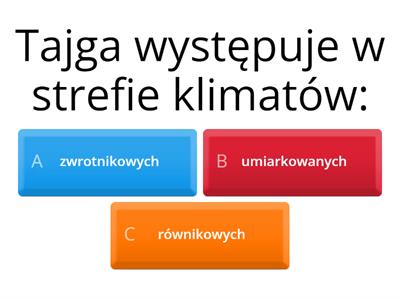 Tajga występuje w strefie klimatów:

A zwrotnikowych

B umiarkowanych

C równikowych